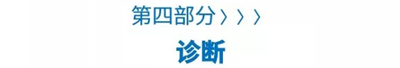 第四部分 › › ›

诊断